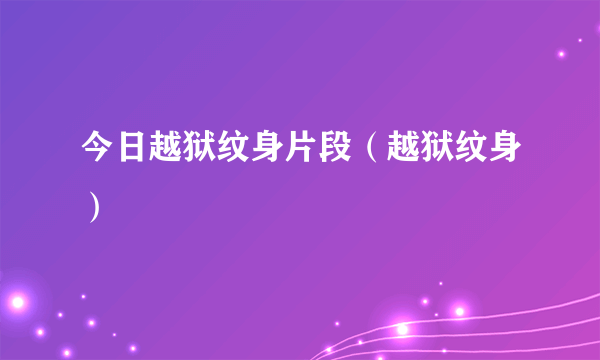 今日越狱纹身片段（越狱纹身）